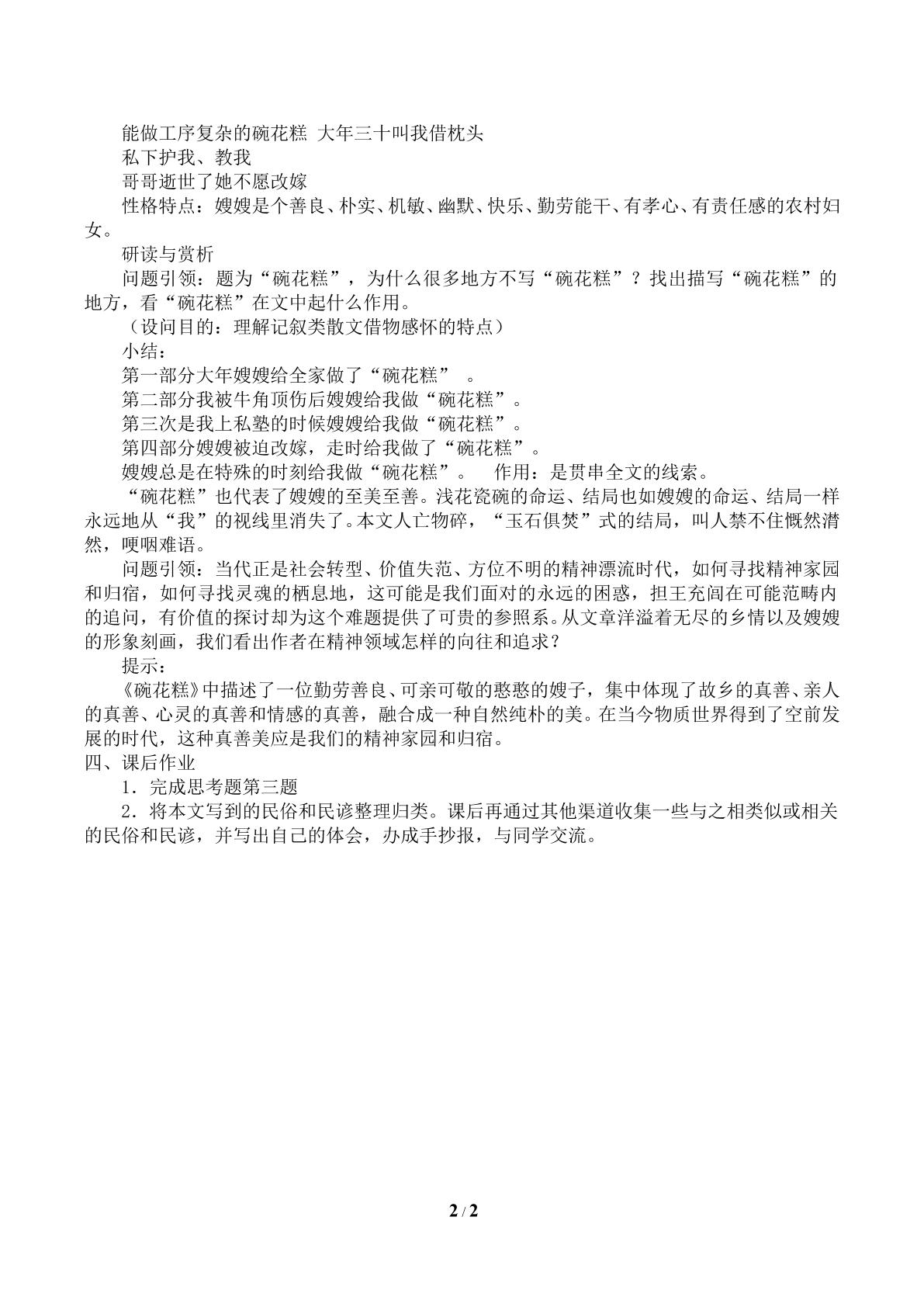 能做工序复杂的碗花糕 大年三十叫我借枕头

私下护我、教我

哥哥逝世了她不愿改嫁

性格特点：嫂嫂是个善良、朴实、机敏、幽默、快乐、勤劳能干、有孝心、有责任感的农村妇女。

研读与赏析

问题引领：题为“碗花糕”，为什么很多地方不写“碗花糕”？找出描写“碗花糕”的地方，看“碗花糕”在文中起什么作用。

（设问目的：理解记叙类散文借物感怀的特点）

小结：

第一部分大年嫂嫂给全家做了“碗花糕”。

第二部分我被牛角顶伤后嫂嫂给我做“碗花糕”。

第三次是我上私塾的时候嫂嫂给我做“碗花糕”。

第四部分嫂嫂被迫改嫁，走时给我做了“碗花糕”。

嫂嫂总是在特殊的时刻给我做“碗花糕”。 作用：是贯串全文的线索。

“碗花糕”也代表了嫂嫂的至美至善。浅花瓷碗的命运、结局也如嫂嫂的命运、结局一样永远地从“我”的视线里消失了。本文人亡物碎，“玉石俱焚”式的结局，叫人禁不住慨然潸然，哽咽难语。

问题引领：当代正是社会转型、价值失范、方位不明的精神漂流时代，如何寻找精神家园和归宿，如何寻找灵魂的栖息地，这可能是我们面对的永远的困惑，担王充闾在可能范畴内的追问，有价值的探讨却为这个难题提供了可贵的参照系。从文章洋溢着无尽的乡情以及嫂嫂的形象刻画，我们看出作者在精神领域怎样的向往和追求？

提示：

《碗花糕》中描述了一位勤劳善良、可亲可敬的憨憨的嫂子，集中体现了故乡的真善、亲人的真善、心灵的真善和情感的真善，融合成一种自然纯朴的美。在当今物质世界得到了空前发展的时代，这种真善美应是我们的精神家园和归宿。

四、课后作业

1．完成思考题第三题

2．将本文写到的民俗和民谚整理归类。课后再通过其他渠道收集一些与之相类似或相关的民俗和民谚，并写出自己的体会，办成手抄报，与同学交流。

2 / 2